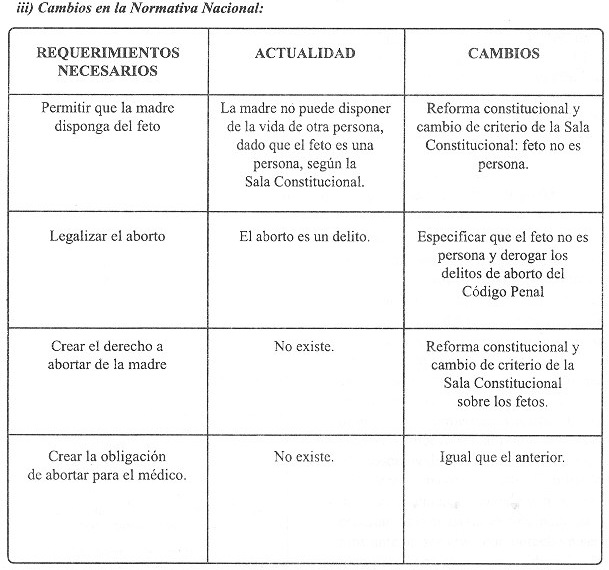 iii) Cambios en la Normativa Nacional:

| REQUERIMIENTOS NECESARIOS | ACTUALIDAD | CAMBIOS |
|---|---|---|
| Permitir que la madre disponga del feto | La madre no puede disponer de la vida de otra persona, dado que el feto es una persona, según la Sala Constitucional. | Reforma constitucional y cambio de criterio de la Sala Constitucional: feto no es persona. |
| Legalizar el aborto | El aborto es un delito. | Especificar que el feto no es persona y derogar los delitos de aborto del Código Penal |
| Crear el derecho a abortar de la madre | No existe. | Reforma constitucional y cambio de criterio de la Sala Constitucional sobre los fetos. |
| Crear la obligación de abortar para el médico. | No existe. | Igual que el anterior. |